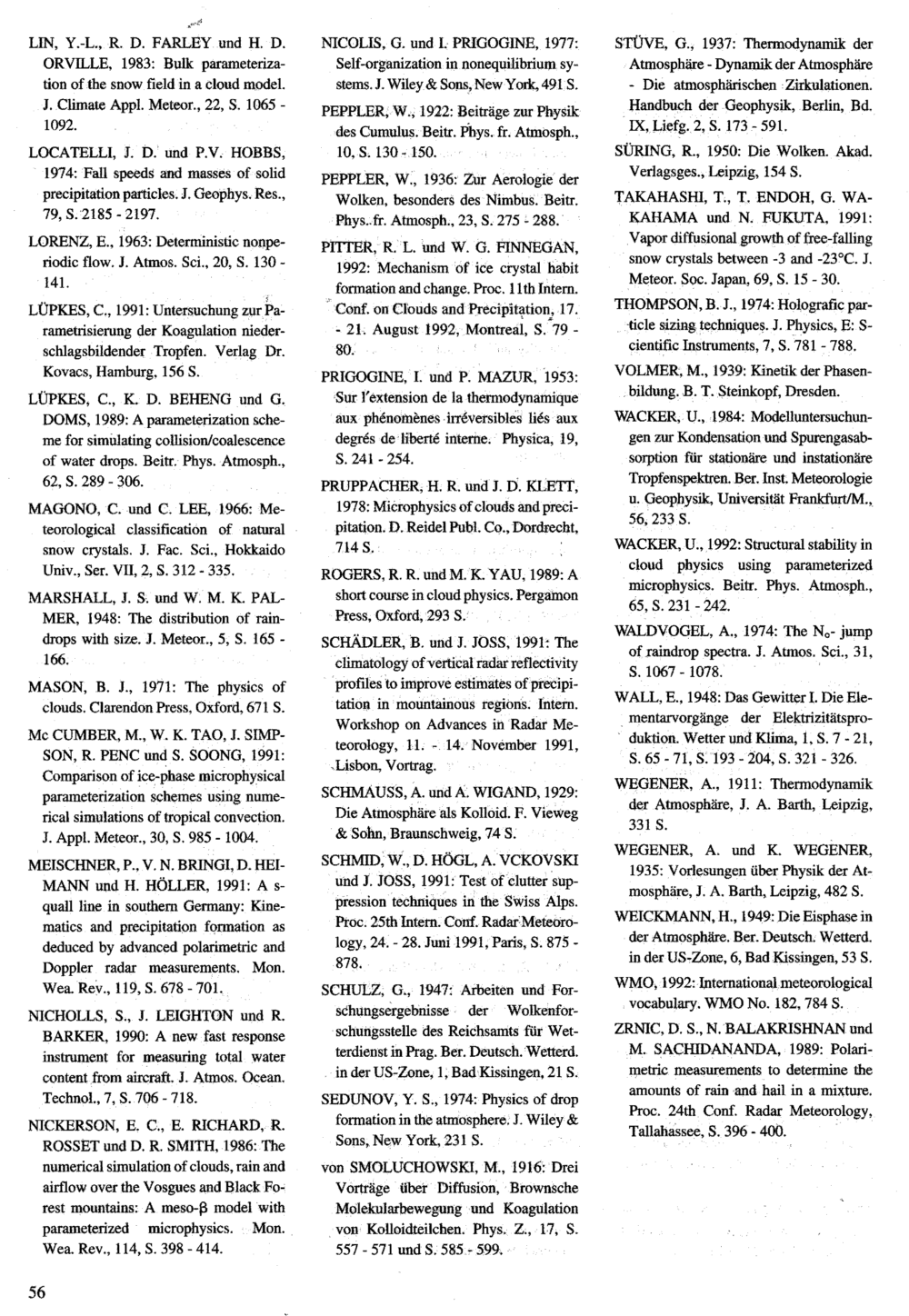 LIN, Y.-L., R. D. FARLEY und H. D. ORVILLE, 1983: Bulk parameterization of the snow field in a cloud model. J. Climate Appl. Meteor., 22, S. 1065 - 1092.

LOCATELLI, J. D. und P.V. HOBBS, 1974: Fall speeds and masses of solid precipitation particles. J. Geophys. Res., 79, S. 2185 - 2197.

LORENZ, E., 1963: Deterministic nonperiodic flow. J. Atmos. Sci., 20, S. 130 - 141.

LÜPKES, C., 1991: Untersuchung zur Parametrisierung der Koagulation niederschlagsbildender Tropfen. Verlag Dr. Kovacs, Hamburg, 156 S.

LÜPKES, C., K. D. BEHENG und G. DOMS, 1989: A parameterization scheme for simulating collision/coalescence of water drops. Beitr. Phys. Atmosph., 62, S. 289 - 306.

MAGONO, C. und C. LEE, 1966: Meteorological classification of natural snow crystals. J. Fac. Sci., Hokkaido Univ., Ser. VII, 2, S. 312 - 335.

MARSHALL, J. S. und W. M. K. PALMER, 1948: The distribution of raindrops with size. J. Meteor., 5, S. 165 - 166.

MASON, B. J., 1971: The physics of clouds. Clarendon Press, Oxford, 671 S.

Mc CUMBER, M., W. K. TAO, J. SIMPSON, R. PENC und S. SOONG, 1991: Comparison of ice-phase microphysical parameterization schemes using numerical simulations of tropical convection. J. Appl. Meteor., 30, S. 985 - 1004.

MEISCHNER, P., V. N. BRINGI, D. HEIMANN und H. HÖLLER, 1991: A squall line in southern Germany: Kinematics and precipitation formation as deduced by advanced polarimetric and Doppler radar measurements. Mon. Wea. Rev., 119, S. 678 - 701.

NICHOLLS, S., J. LEIGHTON und R. BARKER, 1990: A new fast response instrument for measuring total water content from aircraft. J. Atmos. Ocean. Technol., 7, S. 706 - 718.

NICKERSON, E. C., E. RICHARD, R. ROSSET und D. R. SMITH, 1986: The numerical simulation of clouds, rain and airflow over the Vosgues and Black Forest mountains: A meso-β model with parameterized microphysics. Mon. Wea. Rev., 114, S. 398 - 414.

NICOLIS, G. und I. PRIGOGINE, 1977: Self-organization in nonequilibrium systems. J. Wiley & Sons, New York, 491 S.

PEPPLER, W., 1922: Beiträge zur Physik des Cumulus. Beitr. Phys. fr. Atmosph., 10, S. 130 - 150.

PEPPLER, W., 1936: Zur Aerologie der Wolken, besonders des Nimbus. Beitr. Phys. fr. Atmosph., 23, S. 275 - 288.

PITTER, R. L. und W. G. FINNEGAN, 1992: Mechanism of ice crystal habit formation and change. Proc. 11th Intern. Conf. on Clouds and Precipitation, 17. - 21. August 1992, Montreal, S. 79 - 80.

PRIGOGINE, I. und P. MAZUR, 1953: Sur l'extension de la thermodynamique aux phénomènes irréversibles liés aux degrés de liberté interne. Physica, 19, S. 241 - 254.

PRUPPACHER, H. R. und J. D. KLETT, 1978: Microphysics of clouds and precipitation. D. Reidel Publ. Co., Dordrecht, 714 S.

ROGERS, R. R. und M. K. YAU, 1989: A short course in cloud physics. Pergamon Press, Oxford, 293 S.

SCHÄDLER, B. und J. JOSS, 1991: The climatology of vertical radar reflectivity profiles to improve estimates of precipitation in mountainous regions. Intern. Workshop on Advances in Radar Meteorology, 11. - 14. November 1991, Lisbon, Vortrag.

SCHMAUSS, A. und A. WIGAND, 1929: Die Atmosphäre als Kolloid. F. Vieweg & Sohn, Braunschweig, 74 S.

SCHMID, W., D. HÖGL, A. VCKOVSKI und J. JOSS, 1991: Test of clutter suppression techniques in the Swiss Alps. Proc. 25th Intern. Conf. Radar Meteorology, 24. - 28. Juni 1991, Paris, S. 875 - 878.

SCHULZ, G., 1947: Arbeiten und Forschungsergebnisse der Wolkenforschungsstelle des Reichsamts für Wetterdienst in Prag. Ber. Deutsch. Wetterd. in der US-Zone, 1, Bad Kissingen, 21 S.

SEDUNOV, Y. S., 1974: Physics of drop formation in the atmosphere. J. Wiley & Sons, New York, 231 S.

von SMOLUCHOWSKI, M., 1916: Drei Vorträge über Diffusion, Brownsche Molekularbewegung und Koagulation von Kolloidteilchen. Phys. Z., 17, S. 557 - 571 und S. 585 - 599.

STÜVE, G., 1937: Thermodynamik der Atmosphäre - Dynamik der Atmosphäre - Die atmosphärischen Zirkulationen. Handbuch der Geophysik, Berlin, Bd. IX, Liefg. 2, S. 173 - 591.

SÜRING, R., 1950: Die Wolken. Akad. Verlagsges., Leipzig, 154 S.

TAKAHASHI, T., T. ENDOH, G. WAKAHAMA und N. FUKUTA, 1991: Vapor diffusional growth of free-falling snow crystals between -3 and -23°C. J. Meteor. Soc. Japan, 69, S. 15 - 30.

THOMPSON, B. J., 1974: Holografic particle sizing techniques. J. Physics, E: Scientific Instruments, 7, S. 781 - 788.

VOLMER, M., 1939: Kinetik der Phasenbildung. B. T. Steinkopf, Dresden.

WACKER, U., 1984: Modelluntersuchungen zur Kondensation und Spurengasabsorption für stationäre und instationäre Tropfenspektren. Ber. Inst. Meteorologie u. Geophysik, Universität Frankfurt/M., 56, 233 S.

WACKER, U., 1992: Structural stability in cloud physics using parameterized microphysics. Beitr. Phys. Atmosph., 65, S. 231 - 242.

WALDVOGEL, A., 1974: The $N_0$- jump of raindrop spectra. J. Atmos. Sci., 31, S. 1067 - 1078.

WALL, E., 1948: Das Gewitter I. Die Elementarvorgänge der Elektrizitätsproduktion. Wetter und Klima, 1, S. 7 - 21, S. 65 - 71, S. 193 - 204, S. 321 - 326.

WEGENER, A., 1911: Thermodynamik der Atmosphäre, J. A. Barth, Leipzig, 331 S.

WEGENER, A. und K. WEGENER, 1935: Vorlesungen über Physik der Atmosphäre, J. A. Barth, Leipzig, 482 S.

WEICKMANN, H., 1949: Die Eisphase in der Atmosphäre. Ber. Deutsch. Wetterd. in der US-Zone, 6, Bad Kissingen, 53 S.

WMO, 1992: International meteorological vocabulary. WMO No. 182, 784 S.

ZRNIC, D. S., N. BALAKRISHNAN und M. SACHIDANANDA, 1989: Polarimetric measurements to determine the amounts of rain and hail in a mixture. Proc. 24th Conf. Radar Meteorology, Tallahassee, S. 396 - 400.

56